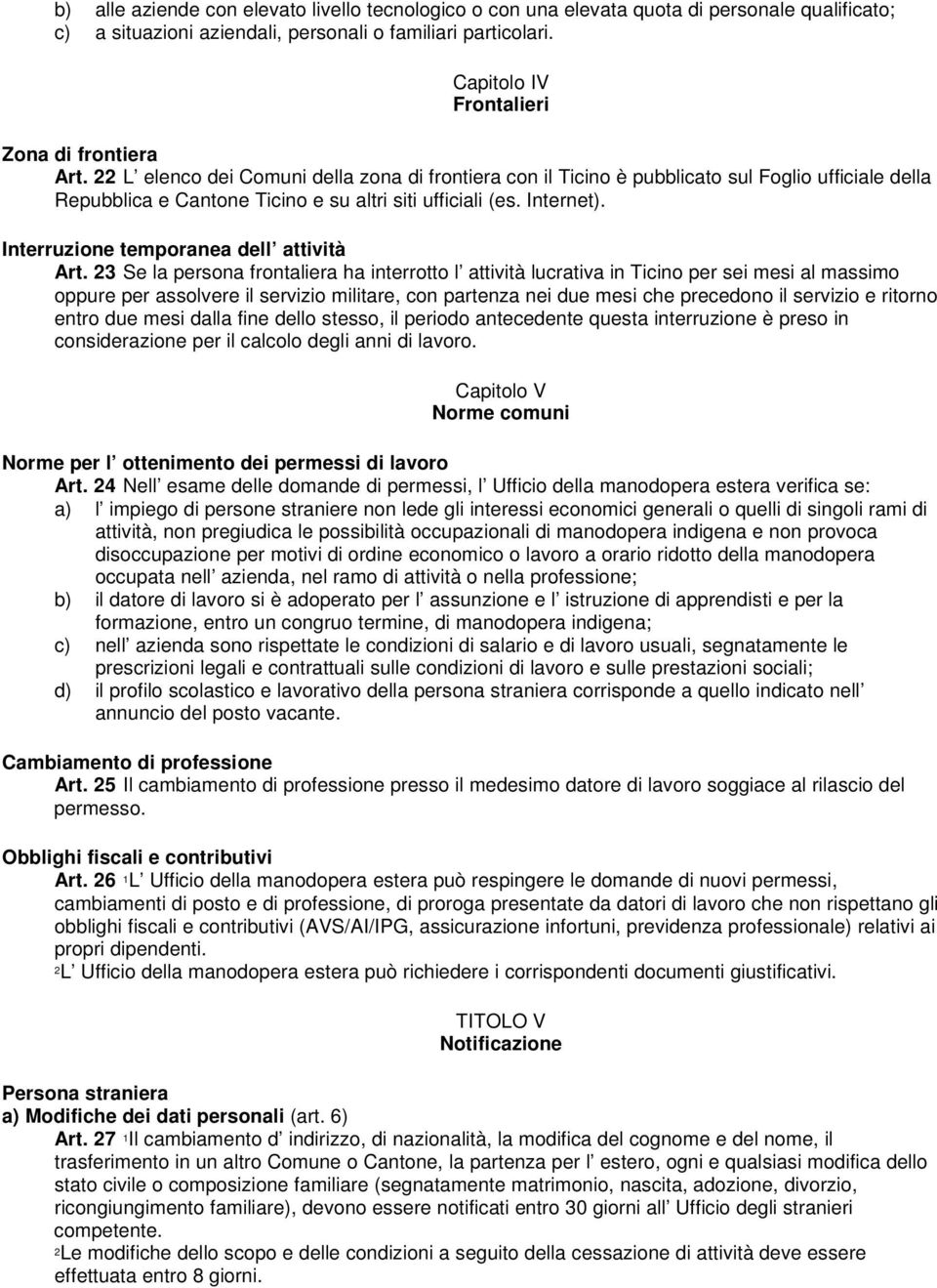 b) alle aziende con elevato livello tecnologico o con una elevata quota di personale qualificato;
c) a situazioni aziendali, personali o familiari particolari.

Capitolo IV
Frontalieri

Zona di frontiera
Art. 22 L elenco dei Comuni della zona di frontiera con il Ticino è pubblicato sul Foglio ufficiale della Repubblica e Cantone Ticino e su altri siti ufficiali (es. Internet).

Interruzione temporanea dell attività
Art. 23 Se la persona frontaliera ha interrotto l attività lucrativa in Ticino per sei mesi al massimo oppure per assolvere il servizio militare, con partenza nei due mesi che precedono il servizio e ritorno entro due mesi dalla fine dello stesso, il periodo antecedente questa interruzione è preso in considerazione per il calcolo degli anni di lavoro.

Capitolo V
Norme comuni

Norme per l ottenimento dei permessi di lavoro
Art. 24 Nell esame delle domande di permessi, l Ufficio della manodopera estera verifica se:
a) l impiego di persone straniere non lede gli interessi economici generali o quelli di singoli rami di attività, non pregiudica le possibilità occupazionali di manodopera indigena e non provoca disoccupazione per motivi di ordine economico o lavoro a orario ridotto della manodopera occupata nell azienda, nel ramo di attività o nella professione;
b) il datore di lavoro si è adoperato per l assunzione e l istruzione di apprendisti e per la formazione, entro un congruo termine, di manodopera indigena;
c) nell azienda sono rispettate le condizioni di salario e di lavoro usuali, segnatamente le prescrizioni legali e contrattuali sulle condizioni di lavoro e sulle prestazioni sociali;
d) il profilo scolastico e lavorativo della persona straniera corrisponde a quello indicato nell annuncio del posto vacante.

Cambiamento di professione
Art. 25 Il cambiamento di professione presso il medesimo datore di lavoro soggiace al rilascio del permesso.

Obblighi fiscali e contributivi
Art. 26 $^1$L Ufficio della manodopera estera può respingere le domande di nuovi permessi, cambiamenti di posto e di professione, di proroga presentate da datori di lavoro che non rispettano gli obblighi fiscali e contributivi (AVS/AI/IPG, assicurazione infortuni, previdenza professionale) relativi ai propri dipendenti.
$^2$L Ufficio della manodopera estera può richiedere i corrispondenti documenti giustificativi.

TITOLO V
Notificazione

Persona straniera
a) Modifiche dei dati personali (art. 6)
Art. 27 $^1$Il cambiamento d indirizzo, di nazionalità, la modifica del cognome e del nome, il trasferimento in un altro Comune o Cantone, la partenza per l estero, ogni e qualsiasi modifica dello stato civile o composizione familiare (segnatamente matrimonio, nascita, adozione, divorzio, ricongiungimento familiare), devono essere notificati entro 30 giorni all Ufficio degli stranieri competente.
$^2$Le modifiche dello scopo e delle condizioni a seguito della cessazione di attività deve essere effettuata entro 8 giorni.